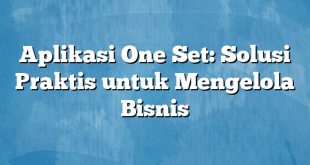 Aplikasi One Set: Solusi Praktis untuk Mengelola Bisnis